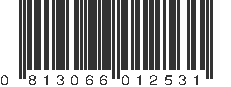 0 813066 012531